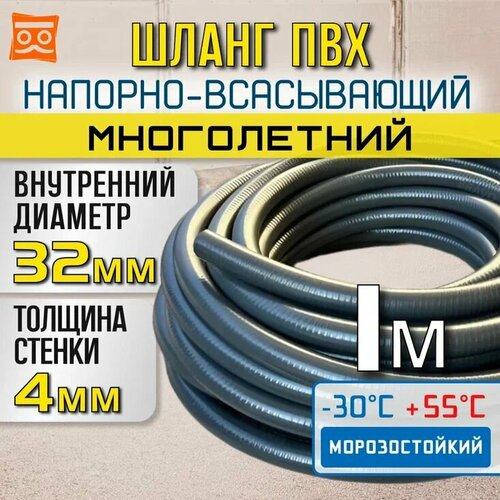 ШЛАНГ ПВХ
НАПОРНО-ВСАСЫВАЮЩИЙ
МНОГОЛЕТНИЙ

ВНУТРЕННИЙ ДИАМЕТР
32мм

ТОЛЩИНА СТЕНКИ
4мм

1м

-30°C +55°C
МОРОЗОСТОЙКИЙ